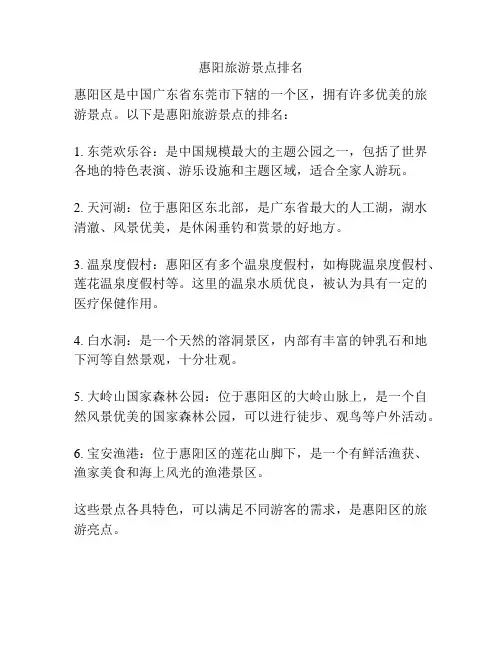 惠阳旅游景点排名

惠阳区是中国广东省东莞市下辖的一个区，拥有许多优美的旅游景点。以下是惠阳旅游景点的排名：

1. 东莞欢乐谷：是中国规模最大的主题公园之一，包括了世界各地的特色表演、游乐设施和主题区域，适合全家人游玩。

2. 天河湖：位于惠阳区东北部，是广东省最大的人工湖，湖水清澈、风景优美，是休闲垂钓和赏景的好地方。

3. 温泉度假村：惠阳区有多个温泉度假村，如梅陇温泉度假村、莲花温泉度假村等。这里的温泉水质优良，被认为具有一定的医疗保健作用。

4. 白水洞：是一个天然的溶洞景区，内部有丰富的钟乳石和地下河等自然景观，十分壮观。

5. 大岭山国家森林公园：位于惠阳区的大岭山脉上，是一个自然风景优美的国家森林公园，可以进行徒步、观鸟等户外活动。

6. 宝安渔港：位于惠阳区的莲花山脚下，是一个有鲜活渔获、渔家美食和海上风光的渔港景区。

这些景点各具特色，可以满足不同游客的需求，是惠阳区的旅游亮点。